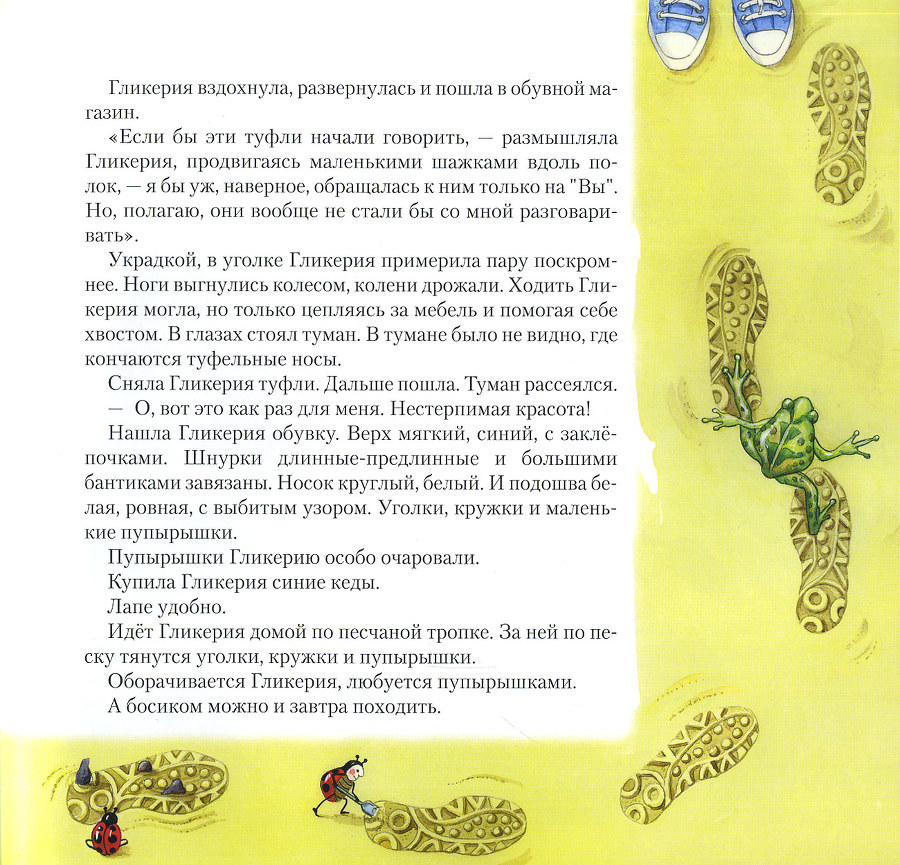 Гликерия вздохнула, развернулась и пошла в обувной магазин.

«Если бы эти туфли начали говорить, — размышляла Гликерия, продвигаясь маленькими шажками вдоль полок, — я бы уж, наверное, обращалась к ним только на "Вы". Но, полагаю, они вообще не стали бы со мной разговаривать».

Украдкой, в уголке Гликерия примерила пару поскромнее. Ноги выгнулись колесом, колени дрожали. Ходить Гликерия могла, но только цепляясь за мебель и помогая себе хвостом. В глазах стоял туман. В тумане было не видно, где кончаются туфельные носы.

Сняла Гликерия туфли. Дальше пошла. Туман рассеялся.

— О, вот это как раз для меня. Нестерпимая красота!

Нашла Гликерия обувку. Верх мягкий, синий, с заклёпочками. Шнурки длинные-предлинные и большими бантиками завязаны. Носок круглый, белый. И подошва белая, ровная, с выбитым узором. Уголки, кружки и маленькие пупырышки.

Пупырышки Гликерию особо очаровали.

Купила Гликерия синие кеды.

Лапе удобно.

Идёт Гликерия домой по песчаной тропке. За ней по песку тянутся уголки, кружки и пупырышки.

Оборачивается Гликерия, любуется пупырышками.

А босиком можно и завтра походить.